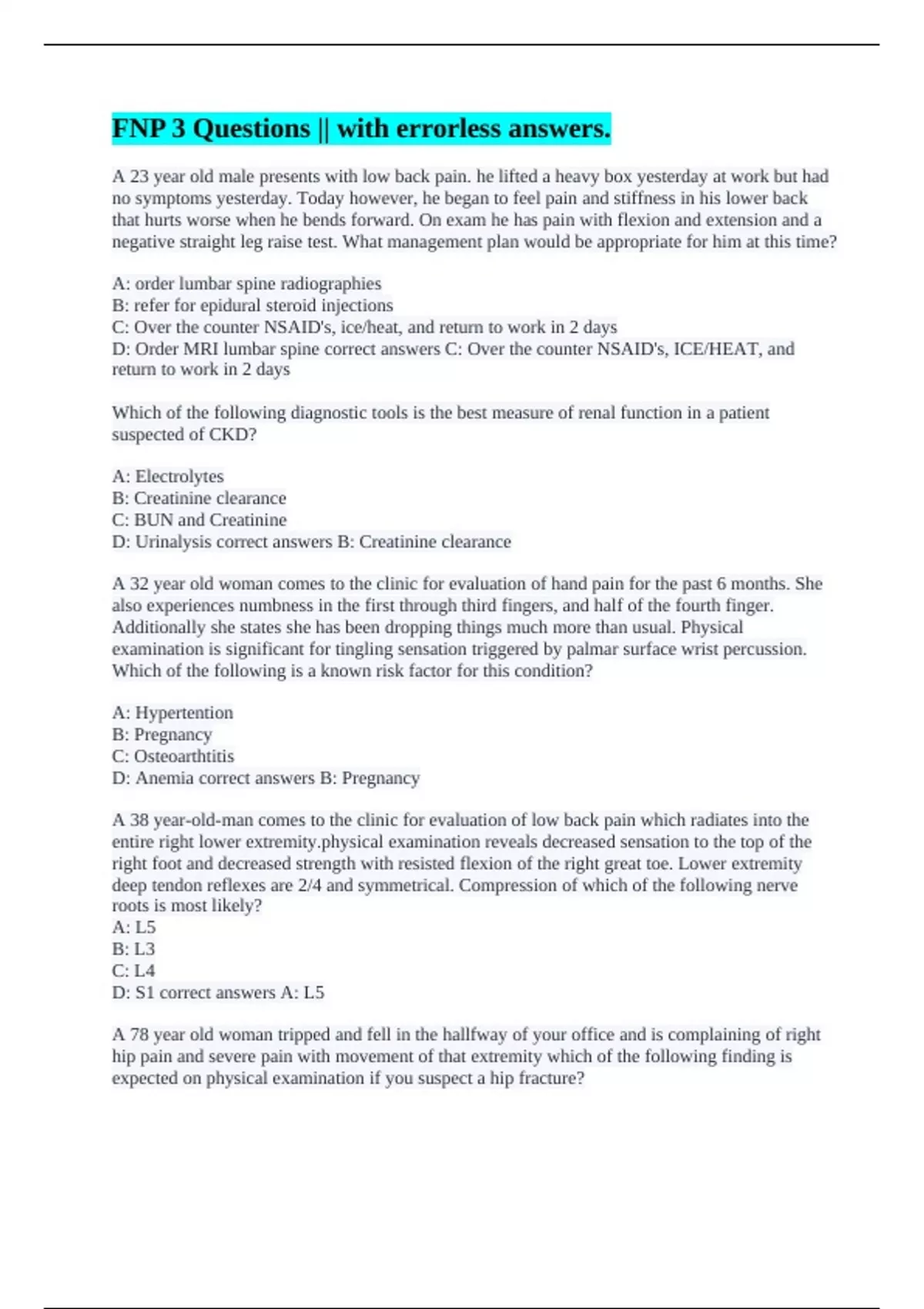 FNP 3 Questions || with errorless answers.

A 23 year old male presents with low back pain. he lifted a heavy box yesterday at work but had no symptoms yesterday. Today however, he began to feel pain and stiffness in his lower back that hurts worse when he bends forward. On exam he has pain with flexion and extension and a negative straight leg raise test. What management plan would be appropriate for him at this time?

A: order lumbar spine radiographies
B: refer for epidural steroid injections
C: Over the counter NSAID's, ice/heat, and return to work in 2 days
D: Order MRI lumbar spine correct answers C: Over the counter NSAID's, ICE/HEAT, and return to work in 2 days

Which of the following diagnostic tools is the best measure of renal function in a patient suspected of CKD?

A: Electrolytes
B: Creatinine clearance
C: BUN and Creatinine
D: Urinalysis correct answers B: Creatinine clearance

A 32 year old woman comes to the clinic for evaluation of hand pain for the past 6 months. She also experiences numbness in the first through third fingers, and half of the fourth finger. Additionally she states she has been dropping things much more than usual. Physical examination is significant for tingling sensation triggered by palmar surface wrist percussion. Which of the following is a known risk factor for this condition?

A: Hypertention
B: Pregnancy
C: Osteoarthtitis
D: Anemia correct answers B: Pregnancy

A 38 year-old-man comes to the clinic for evaluation of low back pain which radiates into the entire right lower extremity.physical examination reveals decreased sensation to the top of the right foot and decreased strength with resisted flexion of the right great toe. Lower extremity deep tendon reflexes are 2/4 and symmetrical. Compression of which of the following nerve roots is most likely?
A: L5
B: L3
C: L4
D: S1 correct answers A: L5

A 78 year old woman tripped and fell in the hallfway of your office and is complaining of right hip pain and severe pain with movement of that extremity which of the following finding is expected on physical examination if you suspect a hip fracture?